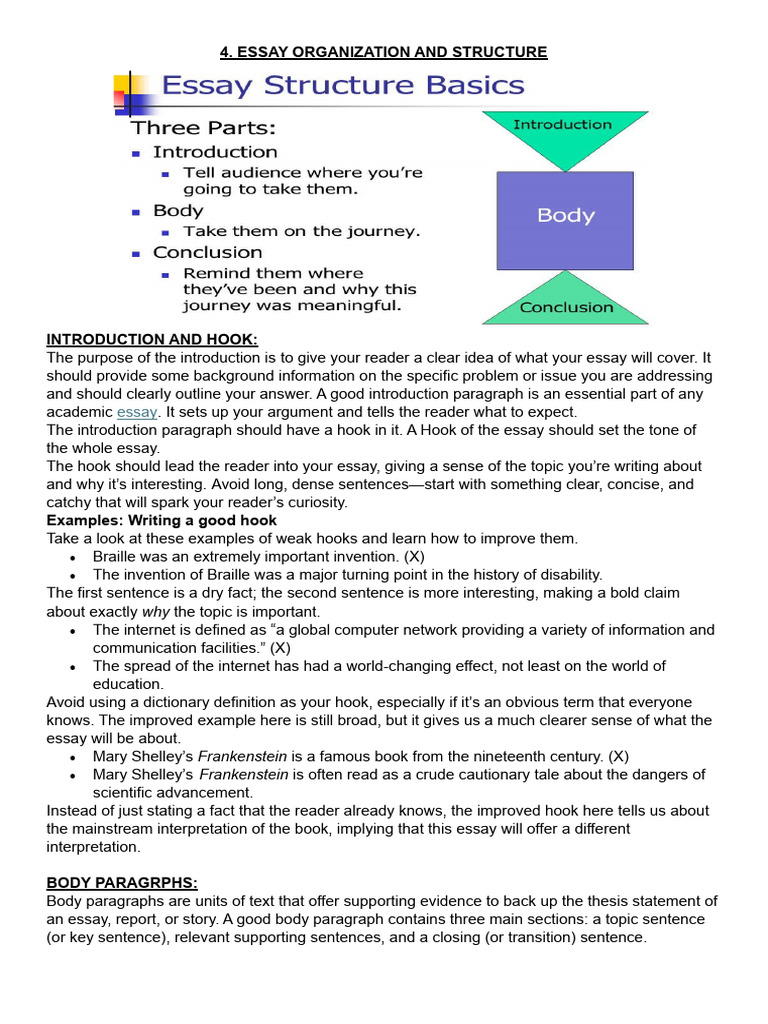 4. ESSAY ORGANIZATION AND STRUCTURE

Essay Structure Basics

Three Parts:
- Introduction
  - Tell audience where you're going to take them.
- Body
  - Take them on the journey.
- Conclusion
  - Remind them where they've been and why this journey was meaningful.

Introduction

Body

Conclusion

INTRODUCTION AND HOOK:
The purpose of the introduction is to give your reader a clear idea of what your essay will cover. It should provide some background information on the specific problem or issue you are addressing and should clearly outline your answer. A good introduction paragraph is an essential part of any academic essay. It sets up your argument and tells the reader what to expect.
The introduction paragraph should have a hook in it. A Hook of the essay should set the tone of the whole essay.
The hook should lead the reader into your essay, giving a sense of the topic you're writing about and why it's interesting. Avoid long, dense sentences—start with something clear, concise, and catchy that will spark your reader's curiosity.
Examples: Writing a good hook
Take a look at these examples of weak hooks and learn how to improve them.
- Braille was an extremely important invention. (X)
- The invention of Braille was a major turning point in the history of disability.
The first sentence is a dry fact; the second sentence is more interesting, making a bold claim about exactly why the topic is important.
- The internet is defined as "a global computer network providing a variety of information and communication facilities." (X)
- The spread of the internet has had a world-changing effect, not least on the world of education.
Avoid using a dictionary definition as your hook, especially if it's an obvious term that everyone knows. The improved example here is still broad, but it gives us a much clearer sense of what the essay will be about.
- Mary Shelley's Frankenstein is a famous book from the nineteenth century. (X)
- Mary Shelley's Frankenstein is often read as a crude cautionary tale about the dangers of scientific advancement.
Instead of just stating a fact that the reader already knows, the improved hook here tells us about the mainstream interpretation of the book, implying that this essay will offer a different interpretation.

BODY PARAGRPHS:
Body paragraphs are units of text that offer supporting evidence to back up the thesis statement of an essay, report, or story. A good body paragraph contains three main sections: a topic sentence (or key sentence), relevant supporting sentences, and a closing (or transition) sentence.